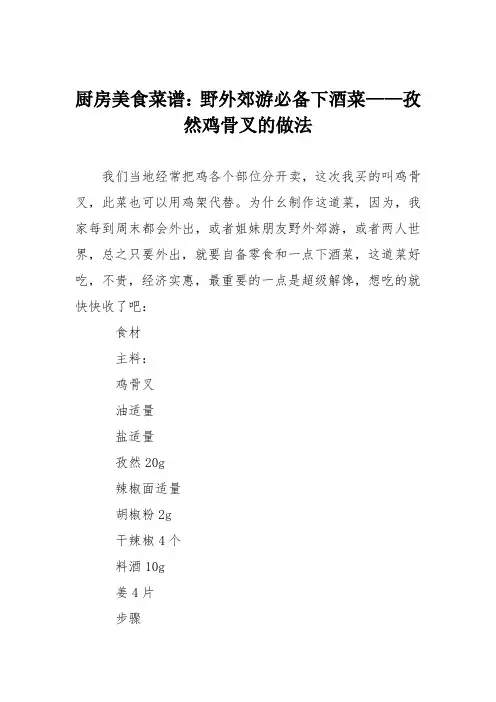 厨房美食菜谱：野外郊游必备下酒菜——孜然鸡骨叉的做法

我们当地经常把鸡各个部位分开卖，这次我买的叫鸡骨叉，此菜也可以用鸡架代替。为什么制作这道菜，因为，我家每到周末都会外出，或者姐妹朋友野外郊游，或者两人世界，总之只要外出，就要自备零食和一点下酒菜，这道菜好吃，不贵，经济实惠，最重要的一点是超级解馋，想吃的就快快收了吧：

食材

主料：

鸡骨叉

油适量

盐适量

孜然 20g

辣椒面适量

胡椒粉 2g

干辣椒 4 个

料酒 10g

姜 4 片

步骤